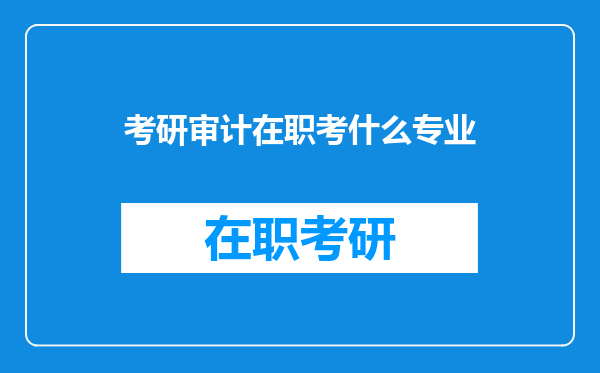 考研审计在职考什么专业

在职考研